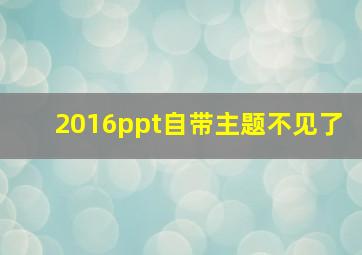 2016ppt自带主题不见了